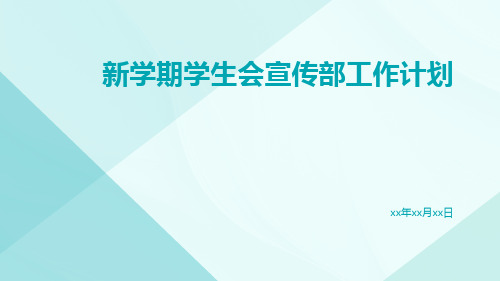 新学期学生会宣传部工作计划

xx年xx月xx日